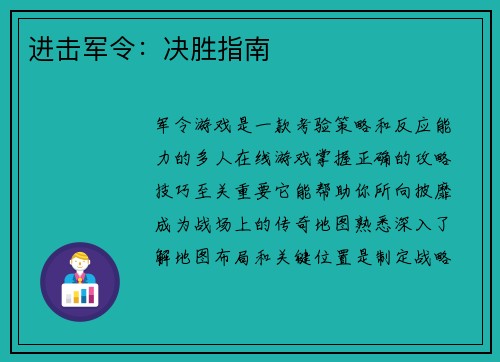 进击军令：决胜指南

军令游戏是一款考验策略和反应能力的多人在线游戏掌握正确的攻略技巧至关重要它能帮助你所向披靡成为战场上的传奇地图熟悉深入了解地图布局和关键位置是制定战略